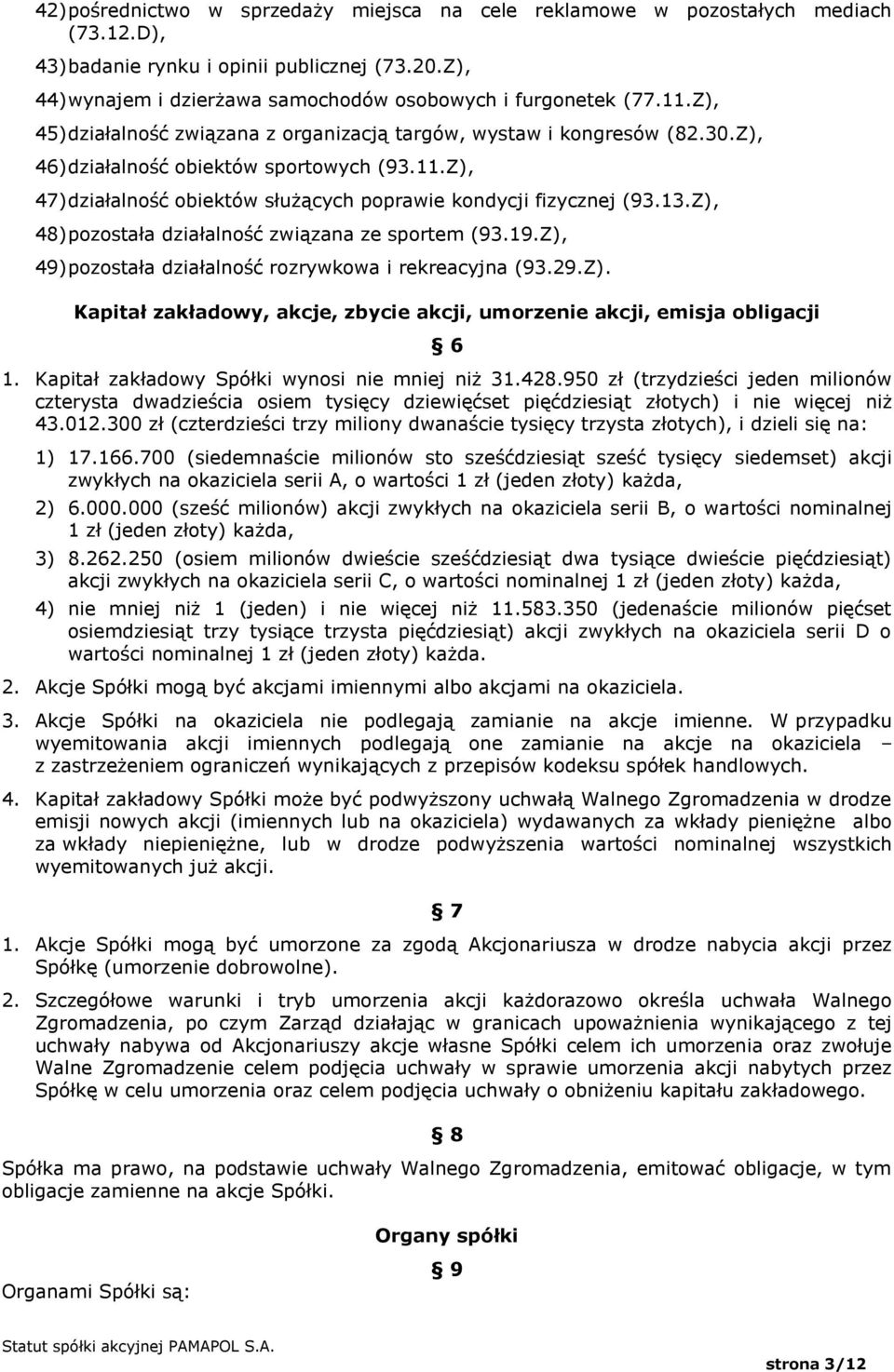 42) pośrednictwo w sprzedaży miejsca na cele reklamowe w pozostałych mediach (73.12.D),

43) badanie rynku i opinii publicznej (73.20.Z),

44) wynajem i dzierżawa samochodów osobowych i furgonetek (77.11.Z),

45) działalność związana z organizacją targów, wystaw i kongresów (82.30.Z),

46) działalność obiektów sportowych (93.11.Z),

47) działalność obiektów służących poprawie kondycji fizycznej (93.13.Z),

48) pozostała działalność związana ze sportem (93.19.Z),

49) pozostała działalność rozrywkowa i rekreacyjna (93.29.Z).

Kapitał zakładowy, akcje, zbycie akcji, umorzenie akcji, emisja obligacji

§ 6

1. Kapitał zakładowy Spółki wynosi nie mniej niż 31.428.950 zł (trzydzieści jeden milionów czterysta dwadzieścia osiem tysięcy dziewięćset pięćdziesiąt złotych) i nie więcej niż 43.012.300 zł (czterdzieści trzy miliony dwanaście tysięcy trzysta złotych), i dzieli się na:

1) 17.166.700 (siedemnaście milionów sto sześćdziesiąt sześć tysięcy siedemset) akcji zwykłych na okaziciela serii A, o wartości 1 zł (jeden złoty) każda,

2) 6.000.000 (sześć milionów) akcji zwykłych na okaziciela serii B, o wartości nominalnej 1 zł (jeden złoty) każda,

3) 8.262.250 (osiem milionów dwieście sześćdziesiąt dwa tysiące dwieście pięćdziesiąt) akcji zwykłych na okaziciela serii C, o wartości nominalnej 1 zł (jeden złoty) każda,

4) nie mniej niż 1 (jeden) i nie więcej niż 11.583.350 (jedenaście milionów pięćset osiemdziesiąt trzy tysiące trzysta pięćdziesiąt) akcji zwykłych na okaziciela serii D o wartości nominalnej 1 zł (jeden złoty) każda.

2. Akcje Spółki mogą być akcjami imiennymi albo akcjami na okaziciela.

3. Akcje Spółki na okaziciela nie podlegają zamianie na akcje imienne. W przypadku wyemitowania akcji imiennych podlegają one zamianie na akcje na okaziciela – z zastrzeżeniem ograniczeń wynikających z przepisów kodeksu spółek handlowych.

4. Kapitał zakładowy Spółki może być podwyższony uchwałą Walnego Zgromadzenia w drodze emisji nowych akcji (imiennych lub na okaziciela) wydawanych za wkłady pieniężne albo za wkłady niepieniężne, lub w drodze podwyższenia wartości nominalnej wszystkich wyemitowanych już akcji.

§ 7

1. Akcje Spółki mogą być umorzone za zgodą Akcjonariusza w drodze nabycia akcji przez Spółkę (umorzenie dobrowolne).

2. Szczegółowe warunki i tryb umorzenia akcji każdorazowo określa uchwała Walnego Zgromadzenia, po czym Zarząd działając w granicach upoważnienia wynikającego z tej uchwały nabywa od Akcjonariuszy akcje własne Spółki celem ich umorzenia oraz zwołuje Walne Zgromadzenie celem podjęcia uchwały w sprawie umorzenia akcji nabytych przez Spółkę w celu umorzenia oraz celem podjęcia uchwały o obniżeniu kapitału zakładowego.

§ 8

Spółka ma prawo, na podstawie uchwały Walnego Zgromadzenia, emitować obligacje, w tym obligacje zamienne na akcje Spółki.

Organy spółki

§ 9

Organami Spółki są:

Statut spółki akcyjnej PAMAPOL S.A.

strona 3/12